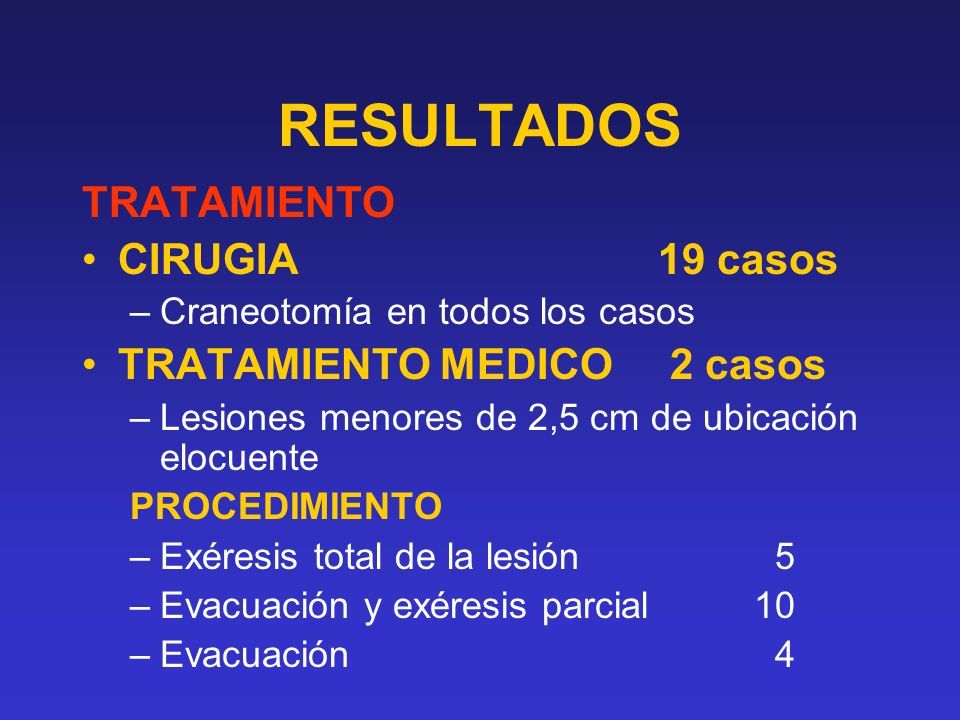 RESULTADOS

TRATAMIENTO

• CIRUGIA 19 casos

– Craneotomía en todos los casos

• TRATAMIENTO MEDICO 2 casos

– Lesiones menores de 2,5 cm de ubicación elocuente

PROCEDIMIENTO

– Exéresis total de la lesión 5

– Evacuación y exéresis parcial 10

– Evacuación 4